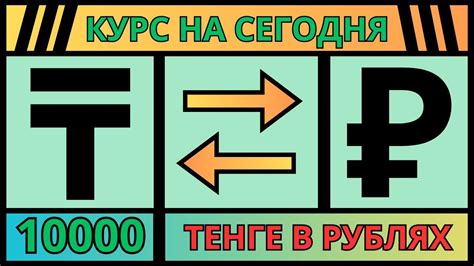 КУРС НА СЕГОДНЯ

₸

₽

10000

ТЕНГЕ В РУБЛЯХ